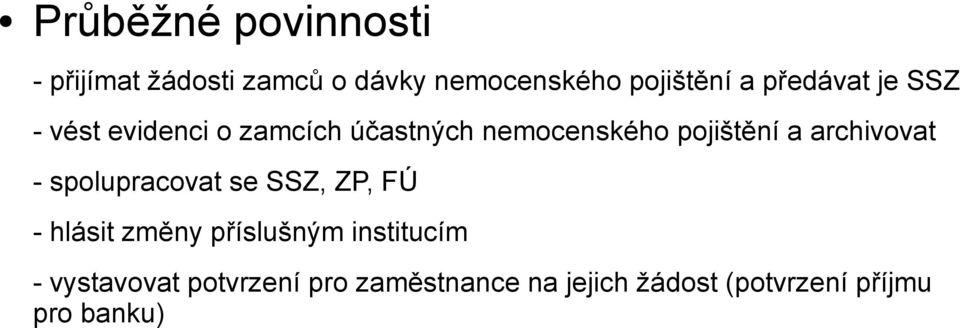 • Průběžné povinnosti

- přijímat žádosti zamců o dávky nemocenského pojištění a předávat je SSZ

- vést evidenci o zamcích účastných nemocenského pojištění a archivovat

- spolupracovat se SSZ, ZP, FÚ

- hlásit změny příslušným institucím

- vystavovat potvrzení pro zaměstnance na jejich žádost (potvrzení příjmu pro banku)